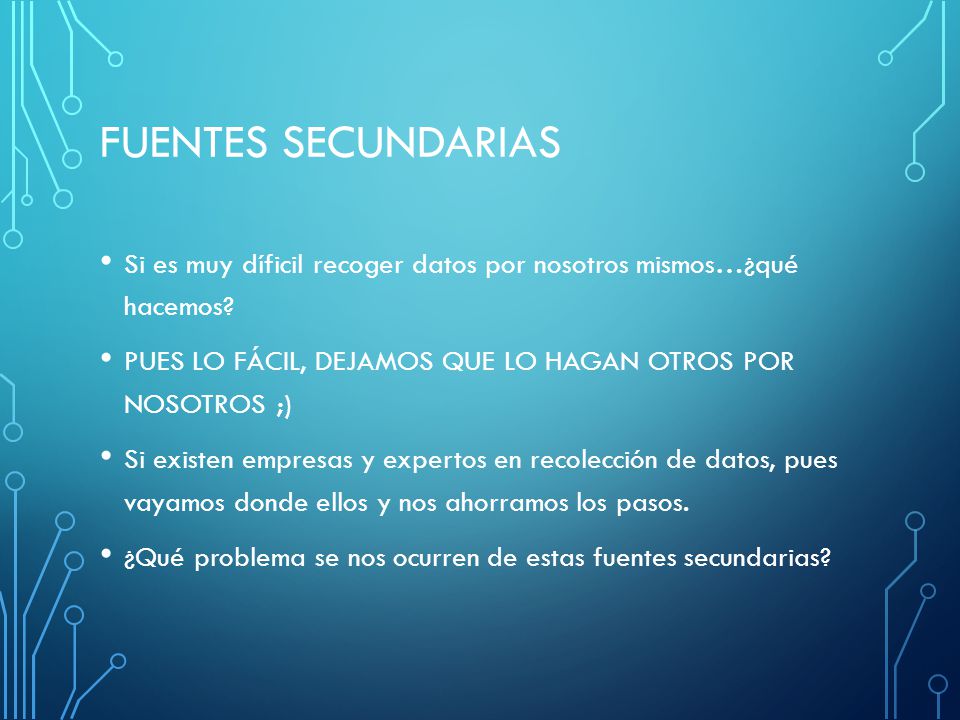 FUENTES SECUNDARIAS

• Si es muy díficil recoger datos por nosotros mismos…¿qué hacemos?

• PUES LO FÁCIL, DEJAMOS QUE LO HAGAN OTROS POR NOSOTROS ;)

• Si existen empresas y expertos en recolección de datos, pues vayamos donde ellos y nos ahorramos los pasos.

• ¿Qué problema se nos ocurren de estas fuentes secundarias?